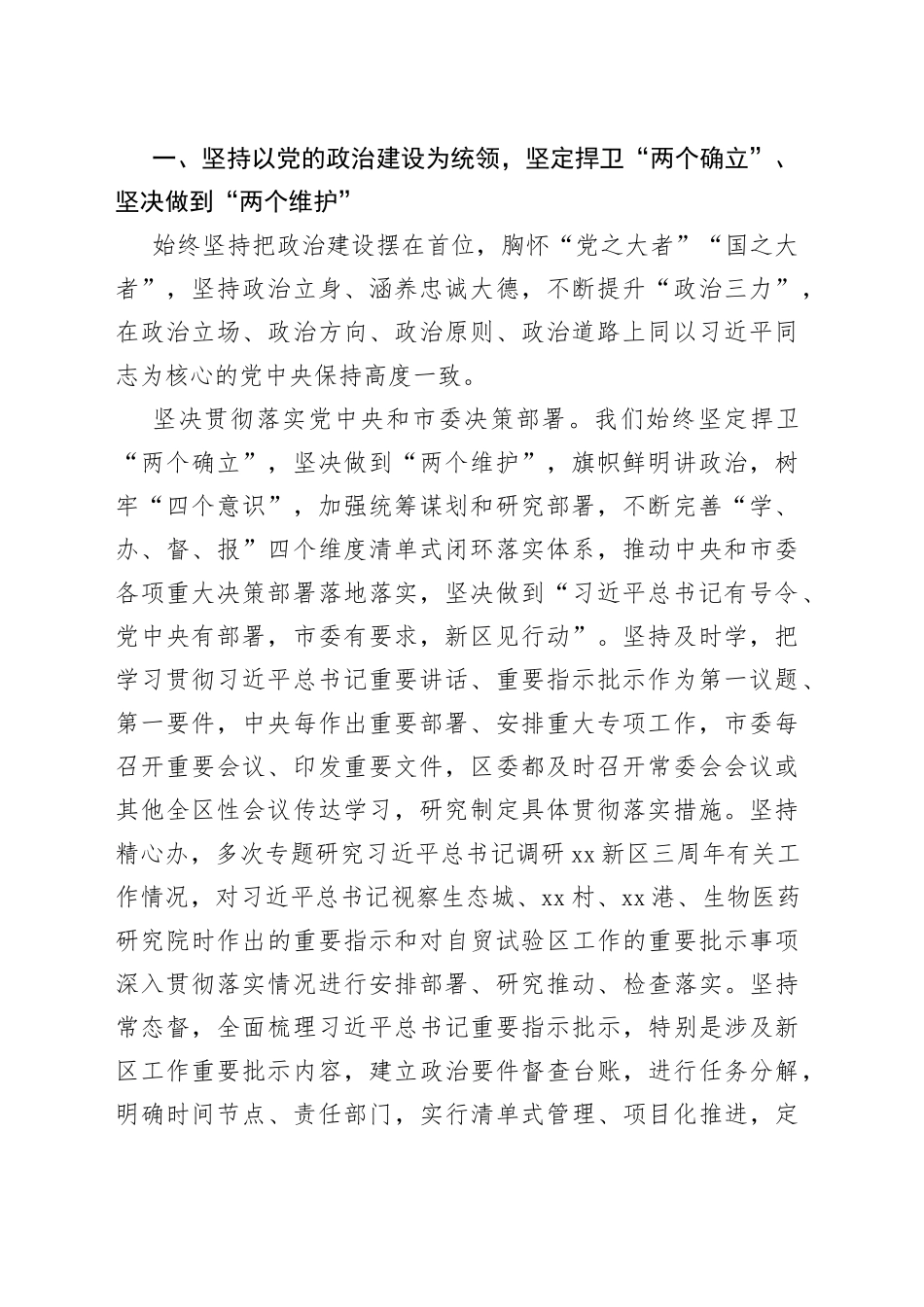 一、坚持以党的政治建设为统领，坚定捍卫“两个确立”、坚决做到“两个维护”

始终坚持把政治建设摆在首位，胸怀“党之大者”“国之大者”，坚持政治立身、涵养忠诚大德，不断提升“政治三力”，在政治立场、政治方向、政治原则、政治道路上同以习近平同志为核心的党中央保持高度一致。

坚决贯彻落实党中央和市委决策部署。我们始终坚定捍卫“两个确立”，坚决做到“两个维护”，旗帜鲜明讲政治，树牢“四个意识”，加强统筹谋划和研究部署，不断完善“学、办、督、报”四个维度清单式闭环落实体系，推动中央和市委各项重大决策部署落地落实，坚决做到“习近平总书记有号令、党中央有部署，市委有要求，新区见行动”。坚持及时学，把学习贯彻习近平总书记重要讲话、重要指示批示作为第一议题、第一要件，中央每作出重要部署、安排重大专项工作，市委每召开重要会议、印发重要文件，区委都及时召开常委会会议或其他全区性会议传达学习，研究制定具体贯彻落实措施。坚持精心办，多次专题研究习近平总书记调研xx新区三周年有关工作情况，对习近平总书记视察生态城、xx村、xx港、生物医药研究院时作出的重要指示和对自贸试验区工作的重要批示事项深入贯彻落实情况进行安排部署、研究推动、检查落实。坚持常态督，全面梳理习近平总书记重要指示批示，特别是涉及新区工作重要批示内容，建立政治要件督查台账，进行任务分解，明确时间节点、责任部门，实行清单式管理、项目化推进，定